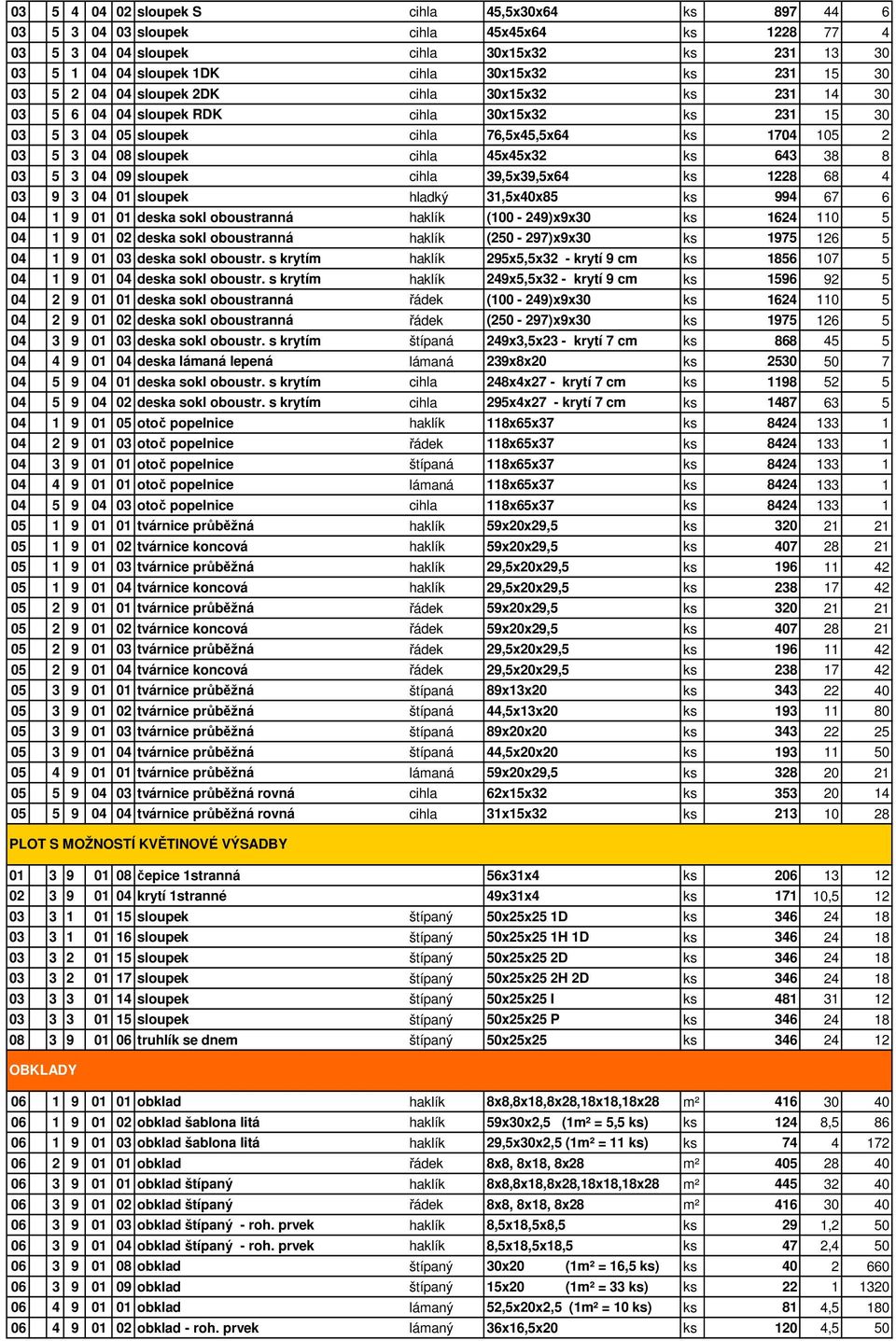 | 03 | 5 | 4 | 04 | 02 | sloupek S | cihla | 45,5x30x64 | ks | 897 | 44 | 6 |
|---|---|---|---|---|---|---|---|---|---|---|---|
| 03 | 5 | 3 | 04 | 03 | sloupek | cihla | 45x45x64 | ks | 1228 | 77 | 4 |
| 03 | 5 | 3 | 04 | 04 | sloupek | cihla | 30x15x32 | ks | 231 | 13 | 30 |
| 03 | 5 | 1 | 04 | 04 | sloupek 1DK | cihla | 30x15x32 | ks | 231 | 15 | 30 |
| 03 | 5 | 2 | 04 | 04 | sloupek 2DK | cihla | 30x15x32 | ks | 231 | 14 | 30 |
| 03 | 5 | 6 | 04 | 04 | sloupek RDK | cihla | 30x15x32 | ks | 231 | 15 | 30 |
| 03 | 5 | 3 | 04 | 05 | sloupek | cihla | 76,5x45,5x64 | ks | 1704 | 105 | 2 |
| 03 | 5 | 3 | 04 | 08 | sloupek | cihla | 45x45x32 | ks | 643 | 38 | 8 |
| 03 | 5 | 3 | 04 | 09 | sloupek | cihla | 39,5x39,5x64 | ks | 1228 | 68 | 4 |
| 03 | 9 | 3 | 04 | 01 | sloupek | hladký | 31,5x40x85 | ks | 994 | 67 | 6 |
| 04 | 1 | 9 | 01 | 01 | deska sokl oboustranná | haklík | (100 - 249)x9x30 | ks | 1624 | 110 | 5 |
| 04 | 1 | 9 | 01 | 02 | deska sokl oboustranná | haklík | (250 - 297)x9x30 | ks | 1975 | 126 | 5 |
| 04 | 1 | 9 | 01 | 03 | deska sokl oboustr. s krytím | haklík | 295x5,5x32 - krytí 9 cm | ks | 1856 | 107 | 5 |
| 04 | 1 | 9 | 01 | 04 | deska sokl oboustr. s krytím | haklík | 249x5,5x32 - krytí 9 cm | ks | 1596 | 92 | 5 |
| 04 | 2 | 9 | 01 | 01 | deska sokl oboustranná | řádek | (100 - 249)x9x30 | ks | 1624 | 110 | 5 |
| 04 | 2 | 9 | 01 | 02 | deska sokl oboustranná | řádek | (250 - 297)x9x30 | ks | 1975 | 126 | 5 |
| 04 | 3 | 9 | 01 | 03 | deska sokl oboustr. s krytím | štípaná | 249x3,5x23 - krytí 7 cm | ks | 868 | 45 | 5 |
| 04 | 4 | 9 | 01 | 04 | deska lámaná lepená | lámaná | 239x8x20 | ks | 2530 | 50 | 7 |
| 04 | 5 | 9 | 04 | 01 | deska sokl oboustr. s krytím | cihla | 248x4x27 - krytí 7 cm | ks | 1198 | 52 | 5 |
| 04 | 5 | 9 | 04 | 02 | deska sokl oboustr. s krytím | cihla | 295x4x27 - krytí 7 cm | ks | 1487 | 63 | 5 |
| 04 | 1 | 9 | 01 | 05 | otoč popelnice | haklík | 118x65x37 | ks | 8424 | 133 | 1 |
| 04 | 2 | 9 | 01 | 03 | otoč popelnice | řádek | 118x65x37 | ks | 8424 | 133 | 1 |
| 04 | 3 | 9 | 01 | 01 | otoč popelnice | štípaná | 118x65x37 | ks | 8424 | 133 | 1 |
| 04 | 4 | 9 | 01 | 01 | otoč popelnice | lámaná | 118x65x37 | ks | 8424 | 133 | 1 |
| 04 | 5 | 9 | 04 | 03 | otoč popelnice | cihla | 118x65x37 | ks | 8424 | 133 | 1 |
| 05 | 1 | 9 | 01 | 01 | tvárnice průběžná | haklík | 59x20x29,5 | ks | 320 | 21 | 21 |
| 05 | 1 | 9 | 01 | 02 | tvárnice koncová | haklík | 59x20x29,5 | ks | 407 | 28 | 21 |
| 05 | 1 | 9 | 01 | 03 | tvárnice průběžná | haklík | 29,5x20x29,5 | ks | 196 | 11 | 42 |
| 05 | 1 | 9 | 01 | 04 | tvárnice koncová | haklík | 29,5x20x29,5 | ks | 238 | 17 | 42 |
| 05 | 2 | 9 | 01 | 01 | tvárnice průběžná | řádek | 59x20x29,5 | ks | 320 | 21 | 21 |
| 05 | 2 | 9 | 01 | 02 | tvárnice koncová | řádek | 59x20x29,5 | ks | 407 | 28 | 21 |
| 05 | 2 | 9 | 01 | 03 | tvárnice průběžná | řádek | 29,5x20x29,5 | ks | 196 | 11 | 42 |
| 05 | 2 | 9 | 01 | 04 | tvárnice koncová | řádek | 29,5x20x29,5 | ks | 238 | 17 | 42 |
| 05 | 3 | 9 | 01 | 01 | tvárnice průběžná | štípaná | 89x13x20 | ks | 343 | 22 | 40 |
| 05 | 3 | 9 | 01 | 02 | tvárnice průběžná | štípaná | 44,5x13x20 | ks | 193 | 11 | 80 |
| 05 | 3 | 9 | 01 | 03 | tvárnice průběžná | štípaná | 89x20x20 | ks | 343 | 22 | 25 |
| 05 | 3 | 9 | 01 | 04 | tvárnice průběžná | štípaná | 44,5x20x20 | ks | 193 | 11 | 50 |
| 05 | 4 | 9 | 01 | 01 | tvárnice průběžná | lámaná | 59x20x29,5 | ks | 328 | 20 | 21 |
| 05 | 5 | 9 | 04 | 03 | tvárnice průběžná rovná | cihla | 62x15x32 | ks | 353 | 20 | 14 |
| 05 | 5 | 9 | 04 | 04 | tvárnice průběžná rovná | cihla | 31x15x32 | ks | 213 | 10 | 28 |

PLOT S MOŽNOSTÍ KVĚTINOVÉ VÝSADBY

| 01 | 3 | 9 | 01 | 08 | čepice 1stranná | | 56x31x4 | ks | 206 | 13 | 12 |
|---|---|---|---|---|---|---|---|---|---|---|---|
| 02 | 3 | 9 | 01 | 04 | krytí 1stranné | | 49x31x4 | ks | 171 | 10,5 | 12 |
| 03 | 3 | 1 | 01 | 15 | sloupek | štípaný | 50x25x25 1D | ks | 346 | 24 | 18 |
| 03 | 3 | 1 | 01 | 16 | sloupek | štípaný | 50x25x25 1H 1D | ks | 346 | 24 | 18 |
| 03 | 3 | 2 | 01 | 15 | sloupek | štípaný | 50x25x25 2D | ks | 346 | 24 | 18 |
| 03 | 3 | 2 | 01 | 17 | sloupek | štípaný | 50x25x25 2H 2D | ks | 346 | 24 | 18 |
| 03 | 3 | 3 | 01 | 14 | sloupek | štípaný | 50x25x25 I | ks | 481 | 31 | 12 |
| 03 | 3 | 3 | 01 | 15 | sloupek | štípaný | 50x25x25 P | ks | 346 | 24 | 18 |
| 08 | 3 | 9 | 01 | 06 | truhlík se dnem | štípaný | 50x25x25 | ks | 346 | 24 | 12 |

OBKLADY

| 06 | 1 | 9 | 01 | 01 | obklad | haklík | 8x8,8x18,8x28,18x18,18x28 | m² | 416 | 30 | 40 |
|---|---|---|---|---|---|---|---|---|---|---|---|
| 06 | 1 | 9 | 01 | 02 | obklad šablona litá | haklík | 59x30x2,5 (1m² = 5,5 ks) | ks | 124 | 8,5 | 86 |
| 06 | 1 | 9 | 01 | 03 | obklad šablona litá | haklík | 29,5x30x2,5 (1m² = 11 ks) | ks | 74 | 4 | 172 |
| 06 | 2 | 9 | 01 | 01 | obklad | řádek | 8x8, 8x18, 8x28 | m² | 405 | 28 | 40 |
| 06 | 3 | 9 | 01 | 01 | obklad štípaný | haklík | 8x8,8x18,8x28,18x18,18x28 | m² | 445 | 32 | 40 |
| 06 | 3 | 9 | 01 | 02 | obklad štípaný | řádek | 8x8, 8x18, 8x28 | m² | 416 | 30 | 40 |
| 06 | 3 | 9 | 01 | 03 | obklad štípaný - roh. prvek | haklík | 8,5x18,5x8,5 | ks | 29 | 1,2 | 50 |
| 06 | 3 | 9 | 01 | 04 | obklad štípaný - roh. prvek | haklík | 8,5x18,5x18,5 | ks | 47 | 2,4 | 50 |
| 06 | 3 | 9 | 01 | 08 | obklad | štípaný | 30x20 (1m² = 16,5 ks) | ks | 40 | 2 | 660 |
| 06 | 3 | 9 | 01 | 09 | obklad | štípaný | 15x20 (1m² = 33 ks) | ks | 22 | 1 | 1320 |
| 06 | 4 | 9 | 01 | 01 | obklad | lámaný | 52,5x20x2,5 (1m² = 10 ks) | ks | 81 | 4,5 | 180 |
| 06 | 4 | 9 | 01 | 02 | obklad - roh. prvek | lámaný | 36x16,5x20 | ks | 120 | 4,5 | 50 |